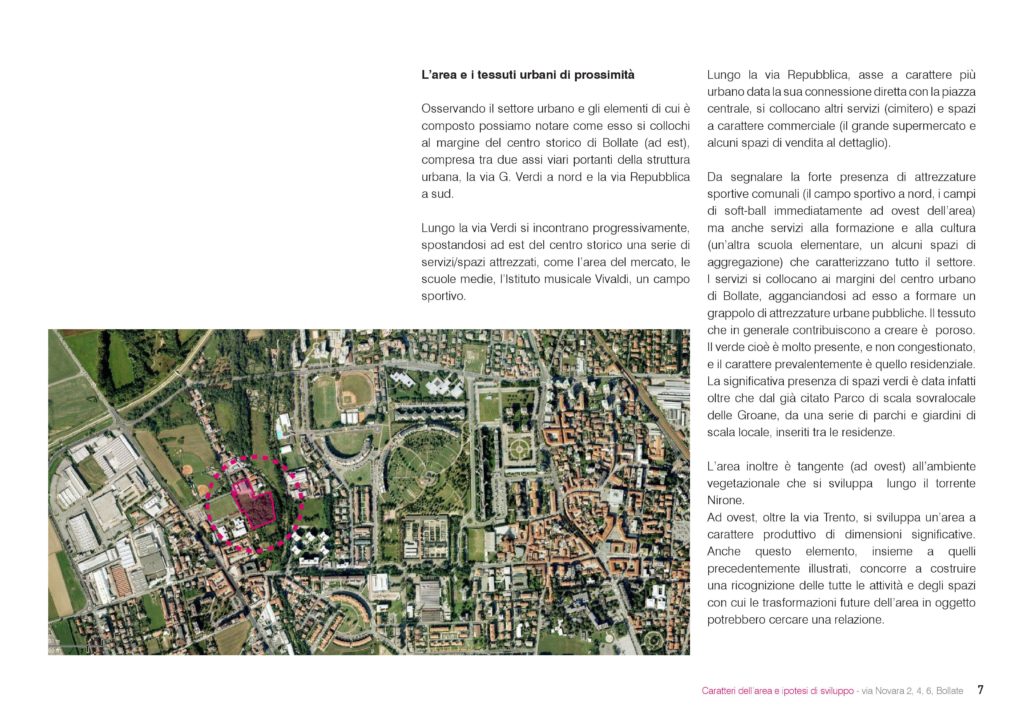 **L'area e i tessuti urbani di prossimità**

Osservando il settore urbano e gli elementi di cui è composto possiamo notare come esso si collochi al margine del centro storico di Bollate (ad est), compresa tra due assi viari portanti della struttura urbana, la via G. Verdi a nord e la via Repubblica a sud.

Lungo la via Verdi si incontrano progressivamente, spostandosi ad est del centro storico una serie di servizi/spazi attrezzati, come l'area del mercato, le scuole medie, l'Istituto musicale Vivaldi, un campo sportivo.

Lungo la via Repubblica, asse a carattere più urbano data la sua connessione diretta con la piazza centrale, si collocano altri servizi (cimitero) e spazi a carattere commerciale (il grande supermercato e alcuni spazi di vendita al dettaglio).

Da segnalare la forte presenza di attrezzature sportive comunali (il campo sportivo a nord, i campi di soft-ball immediatamente ad ovest dell'area) ma anche servizi alla formazione e alla cultura (un'altra scuola elementare, un alcuni spazi di aggregazione) che caratterizzano tutto il settore. I servizi si collocano ai margini del centro urbano di Bollate, agganciandosi ad esso a formare un grappolo di attrezzature urbane pubbliche. Il tessuto che in generale contribuiscono a creare è poroso. Il verde cioè è molto presente, e non congestionato, e il carattere prevalentemente è quello residenziale. La significativa presenza di spazi verdi è data infatti oltre che dal già citato Parco di scala sovralocale delle Groane, da una serie di parchi e giardini di scala locale, inseriti tra le residenze.

L'area inoltre è tangente (ad ovest) all'ambiente vegetazionale che si sviluppa lungo il torrente Nirone.
Ad ovest, oltre la via Trento, si sviluppa un'area a carattere produttivo di dimensioni significative. Anche questo elemento, insieme a quelli precedentemente illustrati, concorre a costruire una ricognizione delle tutte le attività e degli spazi con cui le trasformazioni future dell'area in oggetto potrebbero cercare una relazione.

Caratteri dell'area e ipotesi di sviluppo - via Novara 2, 4, 6, Bollate 7